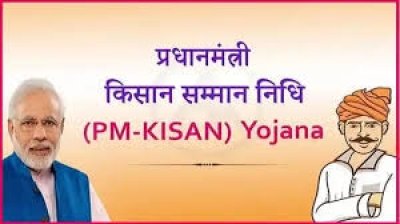 प्रधानमंत्री
किसान सम्मान निधि
(PM-KISAN) Yojana